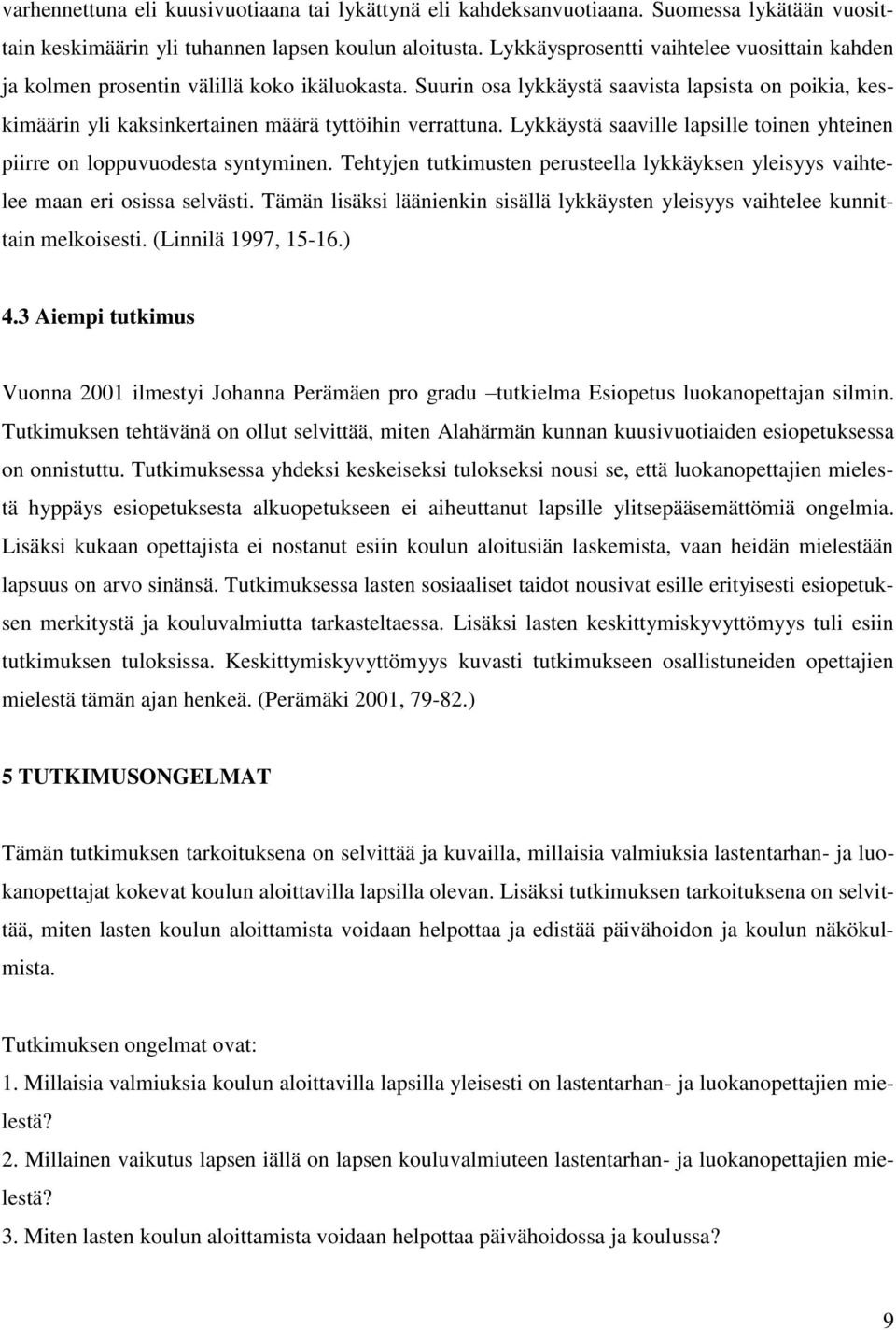 varhennettuna eli kuusivuotiaana tai lykättynä eli kahdeksanvuotiaana. Suomessa lykätään vuosittain keskimäärin yli tuhannen lapsen koulun aloitusta. Lykkäysprosentti vaihtelee vuosittain kahden ja kolmen prosentin välillä koko ikäluokasta. Suurin osa lykkäystä saavista lapsista on poikia, keskimäärin yli kaksinkertainen määrä tyttöihin verrattuna. Lykkäystä saaville lapsille toinen yhteinen piirre on loppuvuodesta syntyminen. Tehtyjen tutkimusten perusteella lykkäyksen yleisyys vaihtelee maan eri osissa selvästi. Tämän lisäksi läänienkin sisällä lykkäysten yleisyys vaihtelee kunnittain melkoisesti. (Linnilä 1997, 15-16.)

4.3 Aiempi tutkimus

Vuonna 2001 ilmestyi Johanna Perämäen pro gradu –tutkielma Esiopetus luokanopettajan silmin. Tutkimuksen tehtävänä on ollut selvittää, miten Alahärmän kunnan kuusivuotiaiden esiopetuksessa on onnistuttu. Tutkimuksessa yhdeksi keskeiseksi tulokseksi nousi se, että luokanopettajien mielestä hyppäys esiopetuksesta alkuopetukseen ei aiheuttanut lapsille ylitsepääsemättömiä ongelmia. Lisäksi kukaan opettajista ei nostanut esiin koulun aloitusiän laskemista, vaan heidän mielestään lapsuus on arvo sinänsä. Tutkimuksessa lasten sosiaaliset taidot nousivat esille erityisesti esiopetuksen merkitystä ja kouluvalmiutta tarkasteltaessa. Lisäksi lasten keskittymiskyvyttömyys tuli esiin tutkimuksen tuloksissa. Keskittymiskyvyttömyys kuvasti tutkimukseen osallistuneiden opettajien mielestä tämän ajan henkeä. (Perämäki 2001, 79-82.)

5 TUTKIMUSONGELMAT

Tämän tutkimuksen tarkoituksena on selvittää ja kuvailla, millaisia valmiuksia lastentarhan- ja luokanopettajat kokevat koulun aloittavilla lapsilla olevan. Lisäksi tutkimuksen tarkoituksena on selvittää, miten lasten koulun aloittamista voidaan helpottaa ja edistää päivähoidon ja koulun näkökulmista.

Tutkimuksen ongelmat ovat:
1. Millaisia valmiuksia koulun aloittavilla lapsilla yleisesti on lastentarhan- ja luokanopettajien mielestä?
2. Millainen vaikutus lapsen iällä on lapsen kouluvalmiuteen lastentarhan- ja luokanopettajien mielestä?
3. Miten lasten koulun aloittamista voidaan helpottaa päivähoidossa ja koulussa?

9